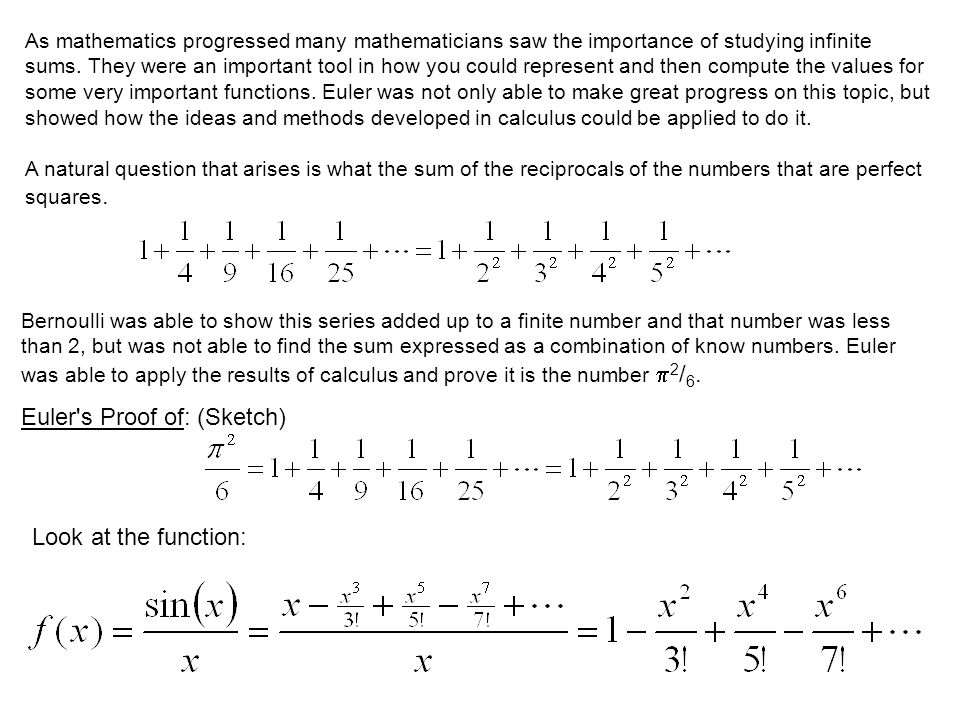 As mathematics progressed many mathematicians saw the importance of studying infinite sums. They were an important tool in how you could represent and then compute the values for some very important functions. Euler was not only able to make great progress on this topic, but showed how the ideas and methods developed in calculus could be applied to do it.

A natural question that arises is what the sum of the reciprocals of the numbers that are perfect squares.

$1+\frac{1}{4}+\frac{1}{9}+\frac{1}{16}+\frac{1}{25}+\cdots=1+\frac{1}{2^2}+\frac{1}{3^2}+\frac{1}{4^2}+\frac{1}{5^2}+\cdots$

Bernoulli was able to show this series added up to a finite number and that number was less than 2, but was not able to find the sum expressed as a combination of know numbers. Euler was able to apply the results of calculus and prove it is the number $\pi^2/_6$.

Euler's Proof of: (Sketch)

$\frac{\pi^2}{6}=1+\frac{1}{4}+\frac{1}{9}+\frac{1}{16}+\frac{1}{25}+\cdots=1+\frac{1}{2^2}+\frac{1}{3^2}+\frac{1}{4^2}+\frac{1}{5^2}+\cdots$

Look at the function:

$f(x)=\frac{\sin(x)}{x}=\frac{x-\frac{x^3}{3!}+\frac{x^5}{5!}-\frac{x^7}{7!}+\cdots}{x}=1-\frac{x^2}{3!}+\frac{x^4}{5!}-\frac{x^6}{7!}+\cdots$